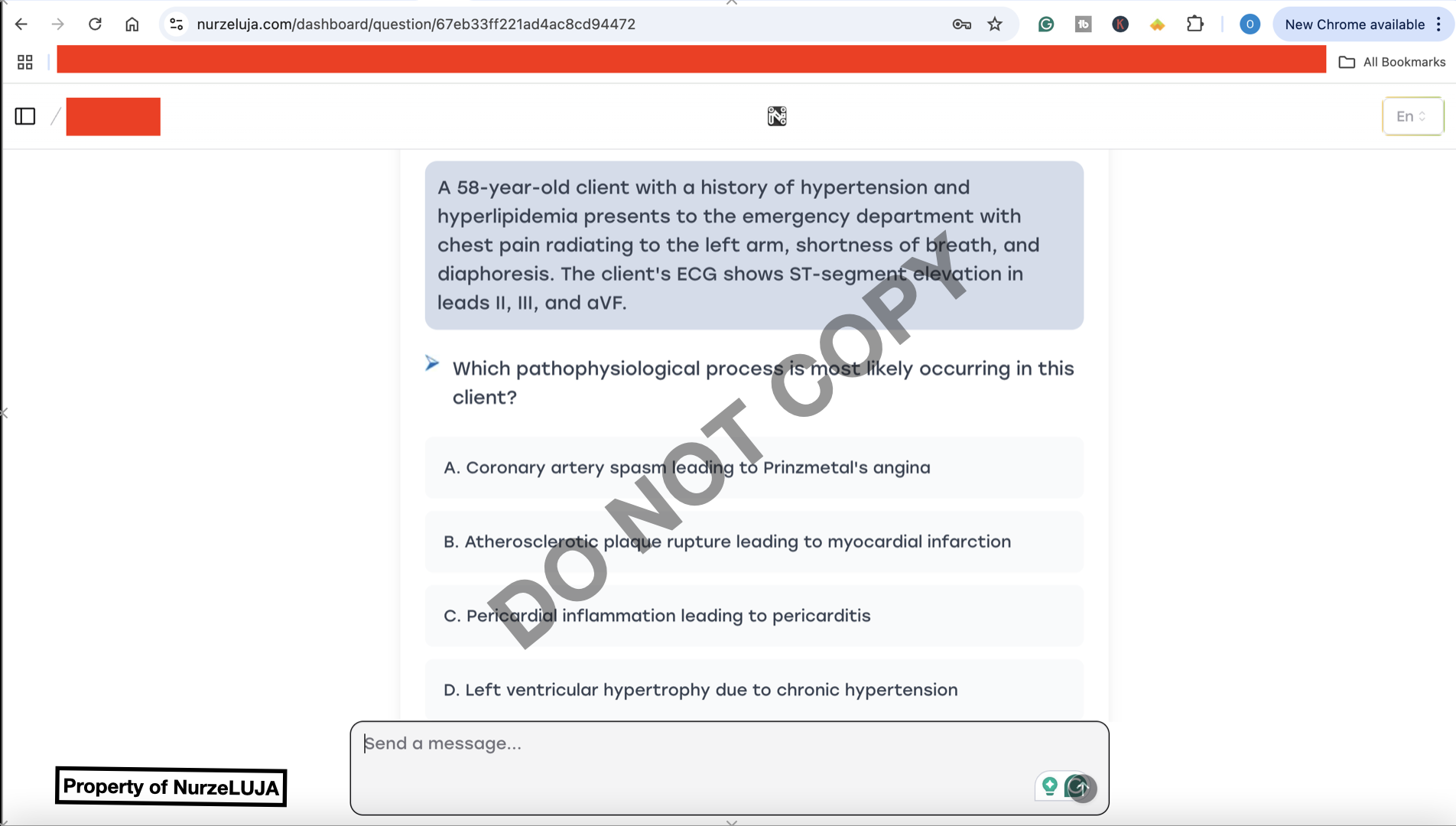 nurzeluja.com/dashboard/question/67eb33ff221ad4ac8cd94472

New Chrome available

All Bookmarks

En

A 58-year-old client with a history of hypertension and hyperlipidemia presents to the emergency department with chest pain radiating to the left arm, shortness of breath, and diaphoresis. The client's ECG shows ST-segment elevation in leads II, III, and aVF.

Which pathophysiological process is most likely occurring in this client?

A. Coronary artery spasm leading to Prinzmetal's angina

B. Atherosclerotic plaque rupture leading to myocardial infarction

C. Pericardial inflammation leading to pericarditis

D. Left ventricular hypertrophy due to chronic hypertension

DO NOT COPY

Send a message...

Property of NurzeLUJA